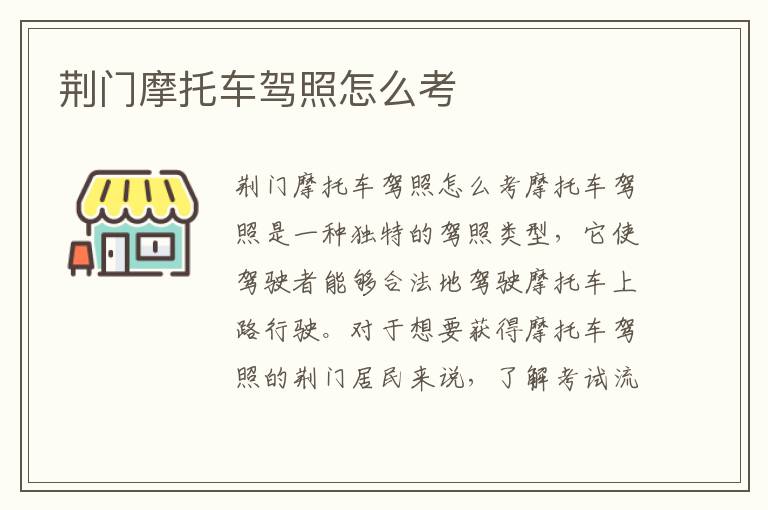 荆门摩托车驾照怎么考

荆门摩托车驾照怎么考摩托车驾照是一种独特的驾照类型，它使驾驶者能够合法地驾驶摩托车上路行驶。对于想要获得摩托车驾照的荆门居民来说，了解考试流